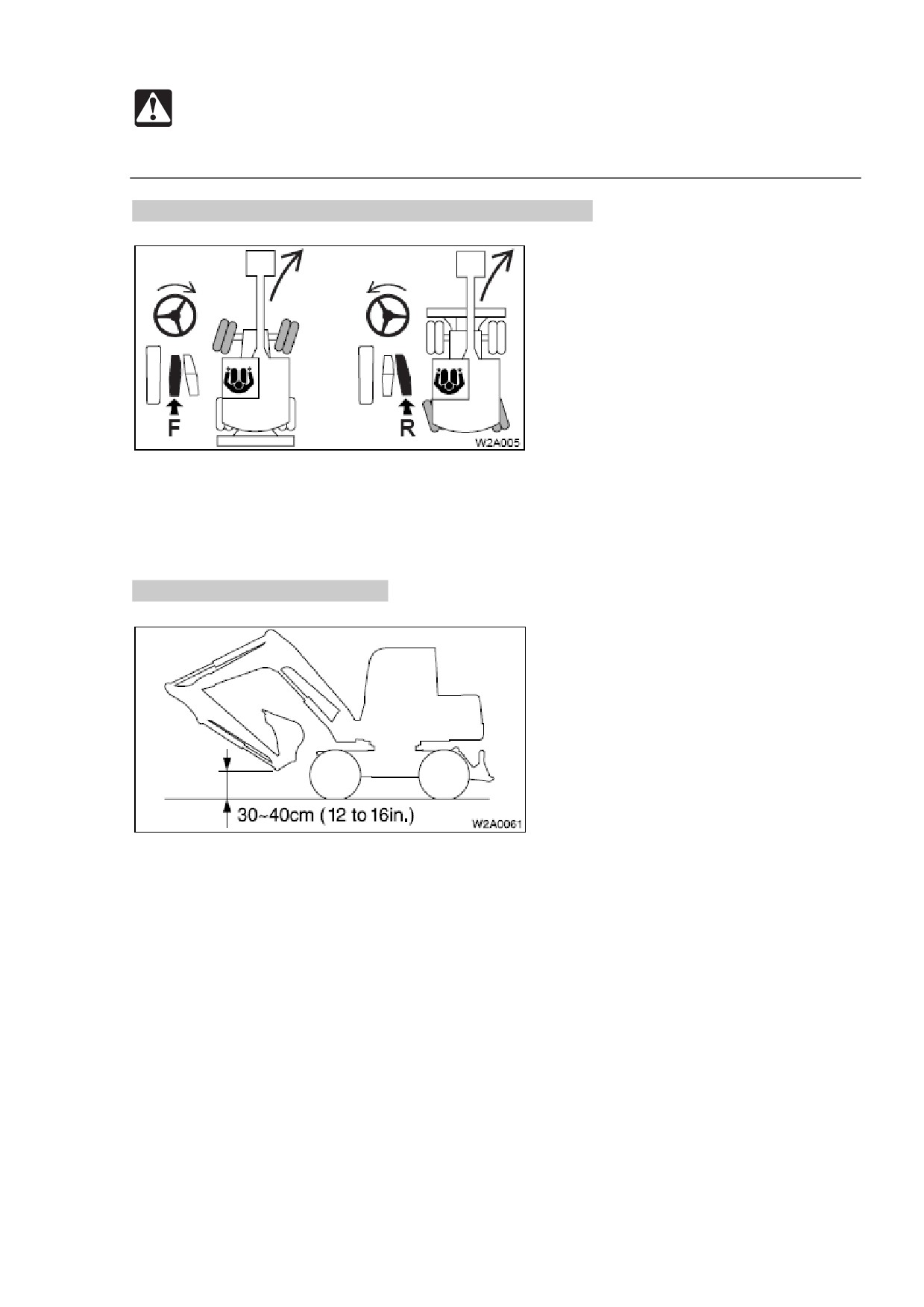 F

R

W2A005

30~40cm (12 to 16in.)

W2A0061